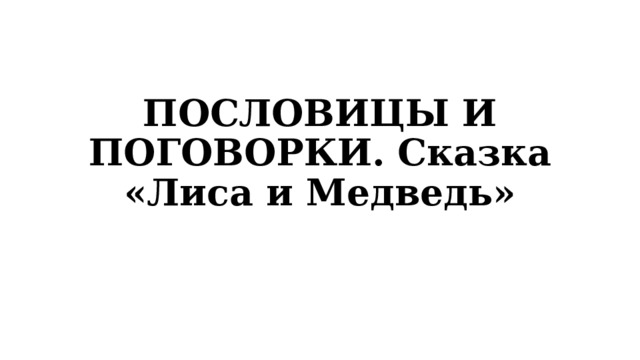 ПОСЛОВИЦЫ И ПОГОВОРКИ. Сказка «Лиса и Медведь»